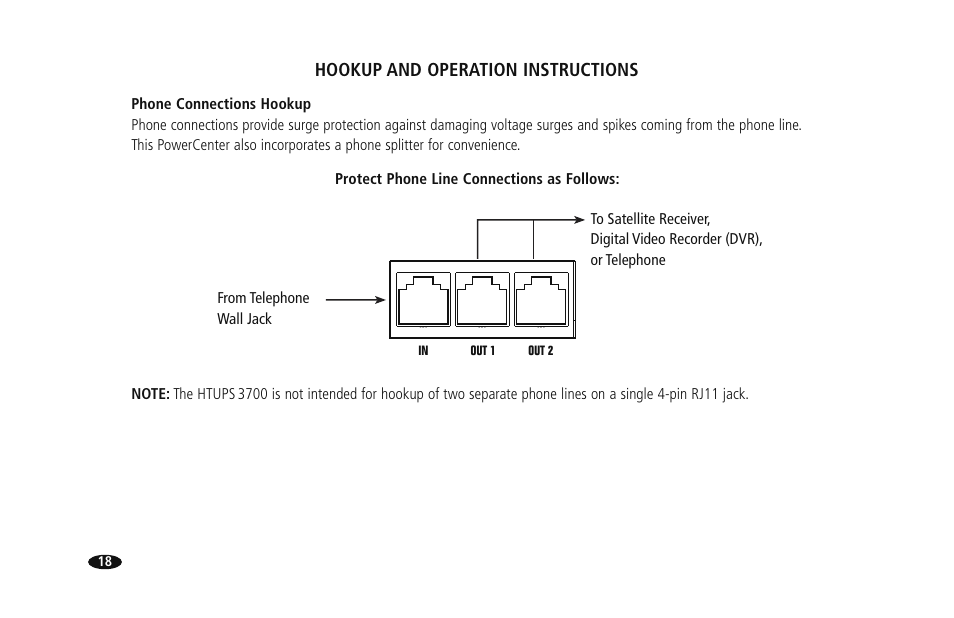 HOOKUP AND OPERATION INSTRUCTIONS

Phone Connections Hookup

Phone connections provide surge protection against damaging voltage surges and spikes coming from the phone line. This PowerCenter also incorporates a phone splitter for convenience.

Protect Phone Line Connections as Follows:

To Satellite Receiver, Digital Video Recorder (DVR), or Telephone

From Telephone Wall Jack

IN

OUT 1

OUT 2

NOTE: The HTUPS 3700 is not intended for hookup of two separate phone lines on a single 4-pin RJ11 jack.

18